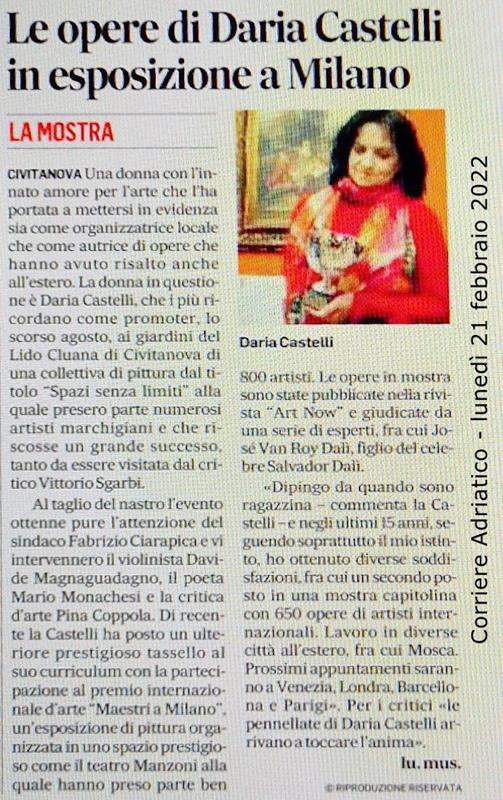 Le opere di Daria Castelli in esposizione a Milano

LA MOSTRA

CIVITANOVA Una donna con l'innato amore per l'arte che l'ha portata a mettersi in evidenza sia come organizzatrice locale che come autrice di opere che hanno avuto risalto anche all'estero. La donna in questione è Daria Castelli, che i più ricordano come promoter, lo scorso agosto, ai giardini del Lido Cluana di Civitanova di una collettiva di pittura dal titolo "Spazi senza limiti" alla quale presero parte numerosi artisti marchigiani e che riscosse un grande successo, tanto da essere visitata dal critico Vittorio Sgarbi.

Al taglio del nastro l'evento ottenne pure l'attenzione del sindaco Fabrizio Ciarapica e vi intervennero il violinista Davide Magnaguadagno, il poeta Mario Monachesi e la critica d'arte Pina Coppola. Di recente la Castelli ha posto un ulteriore prestigioso tassello al suo curriculum con la partecipazione al premio internazionale d'arte "Maestri a Milano", un'esposizione di pittura organizzata in uno spazio prestigioso come il teatro Manzoni alla quale hanno preso parte ben

Daria Castelli

800 artisti. Le opere in mostra sono state pubblicate nella rivista "Art Now" e giudicate da una serie di esperti, fra cui José Van Roy Dalì, figlio del celebre Salvador Dalì.

«Dipingo da quando sono ragazzina – commenta la Castelli – e negli ultimi 15 anni, seguendo soprattutto il mio istinto, ho ottenuto diverse soddisfazioni, fra cui un secondo posto in una mostra capitolina con 650 opere di artisti internazionali. Lavoro in diverse città all'estero, fra cui Mosca. Prossimi appuntamenti saranno a Venezia, Londra, Barcellona e Parigi». Per i critici «le pennellate di Daria Castelli arrivano a toccare l'anima».

lu. mus.

© RIPRODUZIONE RISERVATA

Corriere Adriatico - lunedì 21 febbraio 2022